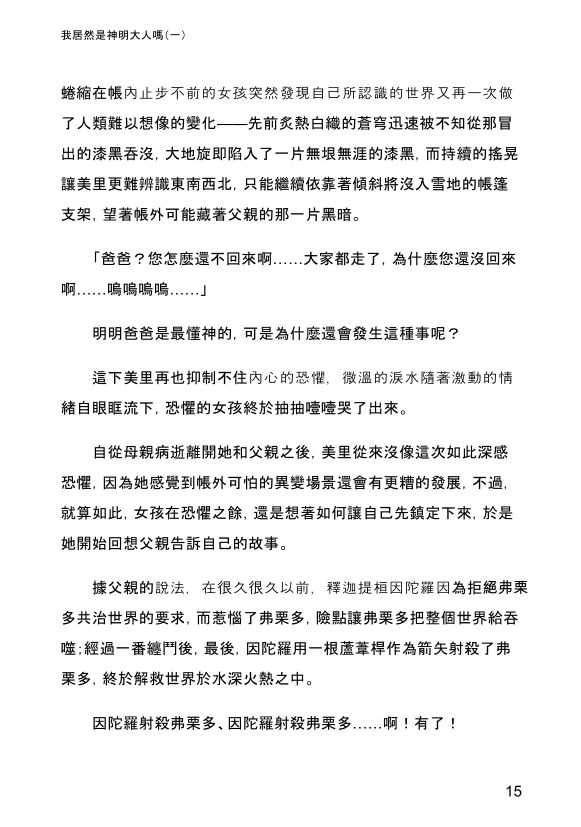 我居然是神明大人嗎（一）

蜷縮在帳內止步不前的女孩突然發現自己所認識的世界又再一次做了人類難以想像的變化——先前炙熱白織的蒼穹迅速被不知從那冒出的漆黑吞沒，大地旋即陷入了一片無垠無涯的漆黑，而持續的搖晃讓美里更難辨識東南西北，只能繼續依靠著傾斜將沒入雪地的帳篷支架，望著帳外可能藏著父親的那一片黑暗。

「爸爸？您怎麼還不回來啊……大家都走了，為什麼您還沒回來啊……嗚嗚嗚嗚……」

明明爸爸是最懂神的，可是為什麼還會發生這種事呢？

這下美里再也抑制不住內心的恐懼，微溫的淚水隨著激動的情緒自眼眶流下，恐懼的女孩終於抽抽噎噎哭了出來。

自從母親病逝離開她和父親之後，美里從來沒像這次如此深感恐懼，因為她感覺到帳外可怕的異變場景還會有更糟的發展，不過，就算如此，女孩在恐懼之餘，還是想著如何讓自己先鎮定下來，於是她開始回想父親告訴自己的故事。

據父親的說法，在很久很久以前，釋迦提桓因陀羅因為拒絕弗栗多共治世界的要求，而惹惱了弗栗多，險點讓弗栗多把整個世界給吞噬；經過一番纏鬥後，最後，因陀羅用一根蘆葦桿作為箭矢射殺了弗栗多，終於解救世界於水深火熱之中。

因陀羅射殺弗栗多、因陀羅射殺弗栗多……啊！有了！

15